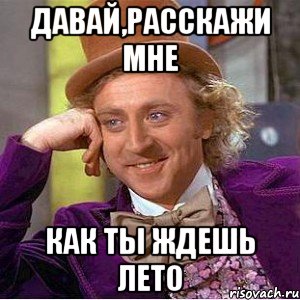 ДАВАЙ,РАССКАЖИ МНЕ

КАК ТЫ ЖДЕШЬ ЛЕТО

risovach.ru